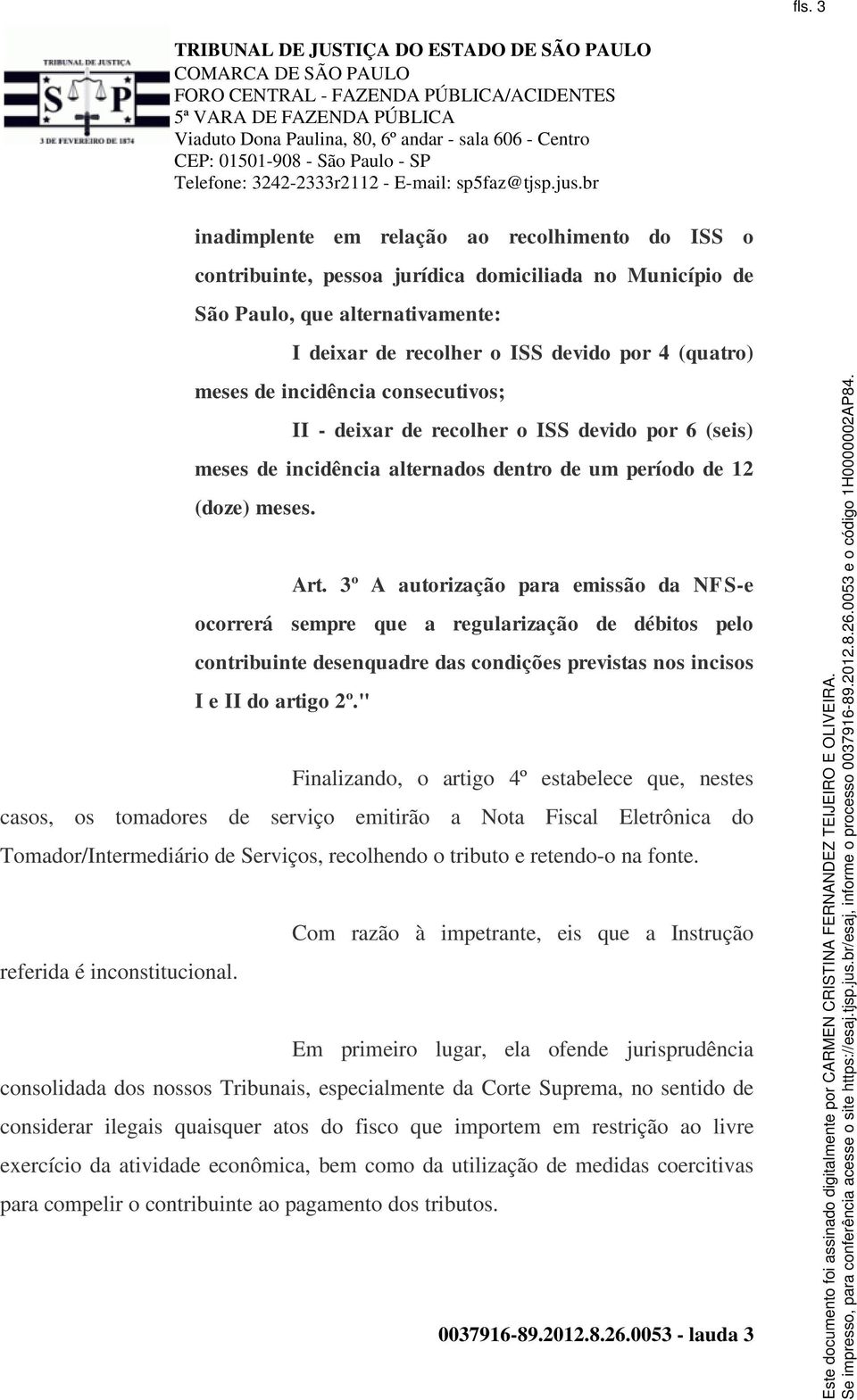 fls. 3

TRIBUNAL DE JUSTIÇA
S P
3 DE FEVEREIRO DE 1874

TRIBUNAL DE JUSTIÇA DO ESTADO DE SÃO PAULO
COMARCA DE SÃO PAULO
FORO CENTRAL - FAZENDA PÚBLICA/ACIDENTES
5ª VARA DE FAZENDA PÚBLICA
Viaduto Dona Paulina, 80, 6º andar - sala 606 - Centro
CEP: 01501-908 - São Paulo - SP
Telefone: 3242-2333r2112 - E-mail: sp5faz@tjsp.jus.br

inadimplente em relação ao recolhimento do ISS o contribuinte, pessoa jurídica domiciliada no Município de São Paulo, que alternativamente:

I deixar de recolher o ISS devido por 4 (quatro) meses de incidência consecutivos;

II - deixar de recolher o ISS devido por 6 (seis) meses de incidência alternados dentro de um período de 12 (doze) meses.

Art. 3º A autorização para emissão da NFS-e ocorrerá sempre que a regularização de débitos pelo contribuinte desenquadre das condições previstas nos incisos I e II do artigo 2º."

Finalizando, o artigo 4º estabelece que, nestes casos, os tomadores de serviço emitirão a Nota Fiscal Eletrônica do Tomador/Intermediário de Serviços, recolhendo o tributo e retendo-o na fonte.

Com razão à impetrante, eis que a Instrução referida é inconstitucional.

Em primeiro lugar, ela ofende jurisprudência consolidada dos nossos Tribunais, especialmente da Corte Suprema, no sentido de considerar ilegais quaisquer atos do fisco que importem em restrição ao livre exercício da atividade econômica, bem como da utilização de medidas coercitivas para compelir o contribuinte ao pagamento dos tributos.

0037916-89.2012.8.26.0053 - lauda 3

Este documento foi assinado digitalmente por CARMEN CRISTINA FERNANDEZ TEIJEIRO E OLIVEIRA.
Se impresso, para conferência acesse o site https://esaj.tjsp.jus.br/esaj, informe o processo 0037916-89.2012.8.26.0053 e o código 1H0000002AP84.